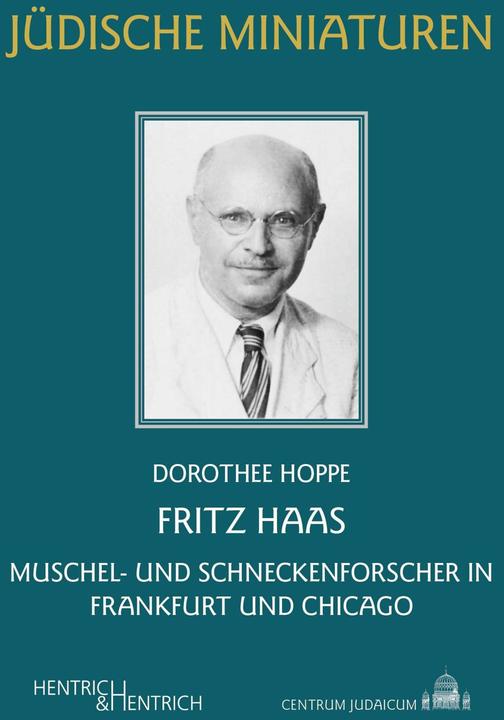 JÜDISCHE MINIATUREN

DOROTHEE HOPPE

FRITZ HAAS

MUSCHEL- UND SCHNECKENFORSCHER IN FRANKFURT UND CHICAGO

HENTRICH & HENTRICH

CENTRUM JUDAICUM